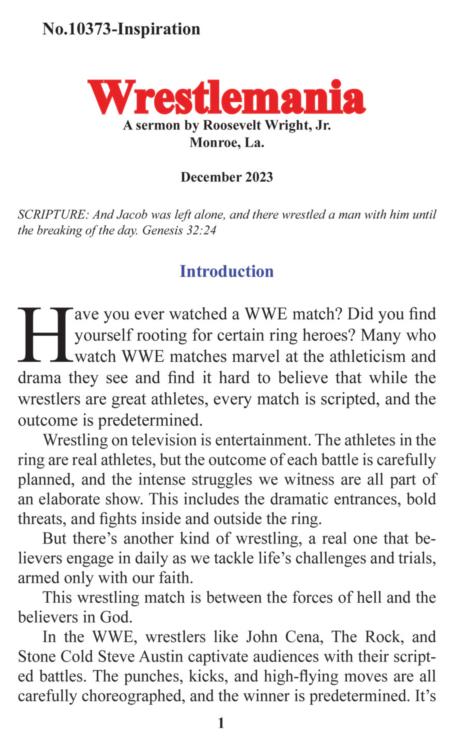 No.10373-Inspiration

Wrestlemania

A sermon by Roosevelt Wright, Jr.
Monroe, La.

December 2023

SCRIPTURE: And Jacob was left alone, and there wrestled a man with him until the breaking of the day. Genesis 32:24

Introduction

Have you ever watched a WWE match? Did you find yourself rooting for certain ring heroes? Many who watch WWE matches marvel at the athleticism and drama they see and find it hard to believe that while the wrestlers are great athletes, every match is scripted, and the outcome is predetermined.

Wrestling on television is entertainment. The athletes in the ring are real athletes, but the outcome of each battle is carefully planned, and the intense struggles we witness are all part of an elaborate show. This includes the dramatic entrances, bold threats, and fights inside and outside the ring.

But there's another kind of wrestling, a real one that believers engage in daily as we tackle life's challenges and trials, armed only with our faith.

This wrestling match is between the forces of hell and the believers in God.

In the WWE, wrestlers like John Cena, The Rock, and Stone Cold Steve Austin captivate audiences with their scripted battles. The punches, kicks, and high-flying moves are all carefully choreographed, and the winner is predetermined. It's

1